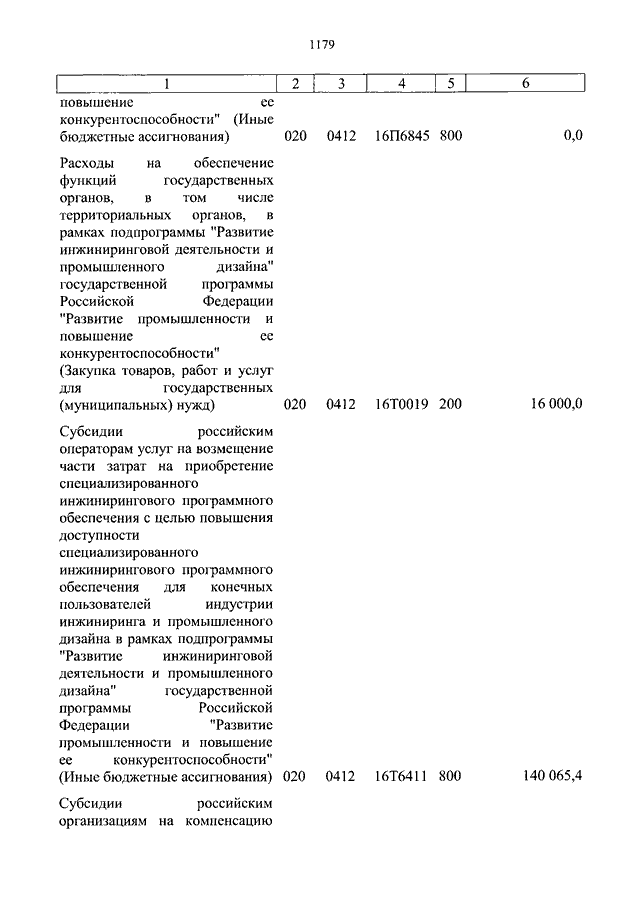 1179

| 1 | 2 | 3 | 4 | 5 | 6 |
|---|---|---|---|---|---|
| повышение ее конкурентоспособности" (Иные бюджетные ассигнования) | 020 | 0412 | 16П6845 | 800 | 0,0 |
| Расходы на обеспечение функций государственных органов, в том числе территориальных органов, в рамках подпрограммы "Развитие инжиниринговой деятельности и промышленного дизайна" государственной программы Российской Федерации "Развитие промышленности и повышение ее конкурентоспособности" (Закупка товаров, работ и услуг для государственных (муниципальных) нужд) | 020 | 0412 | 16Т0019 | 200 | 16 000,0 |
| Субсидии российским операторам услуг на возмещение части затрат на приобретение специализированного инжинирингового программного обеспечения с целью повышения доступности специализированного инжинирингового программного обеспечения для конечных пользователей индустрии инжиниринга и промышленного дизайна в рамках подпрограммы "Развитие инжиниринговой деятельности и промышленного дизайна" государственной программы Российской Федерации "Развитие промышленности и повышение ее конкурентоспособности" (Иные бюджетные ассигнования) | 020 | 0412 | 16Т6411 | 800 | 140 065,4 |
| Субсидии российским организациям на компенсацию | | | | | |